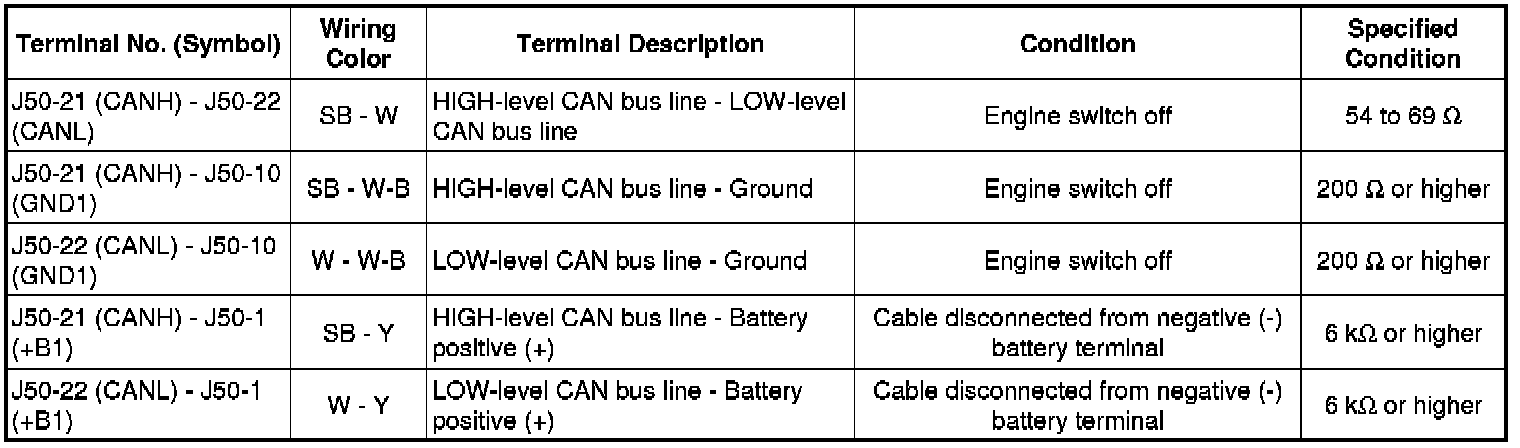 | Terminal No. (Symbol) | Wiring Color | Terminal Description | Condition | Specified Condition |
|---|---|---|---|---|
| J50-21 (CANH) - J50-22 (CANL) | SB - W | HIGH-level CAN bus line - LOW-level CAN bus line | Engine switch off | 54 to 69 Ω |
| J50-21 (CANH) - J50-10 (GND1) | SB - W-B | HIGH-level CAN bus line - Ground | Engine switch off | 200 Ω or higher |
| J50-22 (CANL) - J50-10 (GND1) | W - W-B | LOW-level CAN bus line - Ground | Engine switch off | 200 Ω or higher |
| J50-21 (CANH) - J50-1 (+B1) | SB - Y | HIGH-level CAN bus line - Battery positive (+) | Cable disconnected from negative (-) battery terminal | 6 kΩ or higher |
| J50-22 (CANL) - J50-1 (+B1) | W - Y | LOW-level CAN bus line - Battery positive (+) | Cable disconnected from negative (-) battery terminal | 6 kΩ or higher |